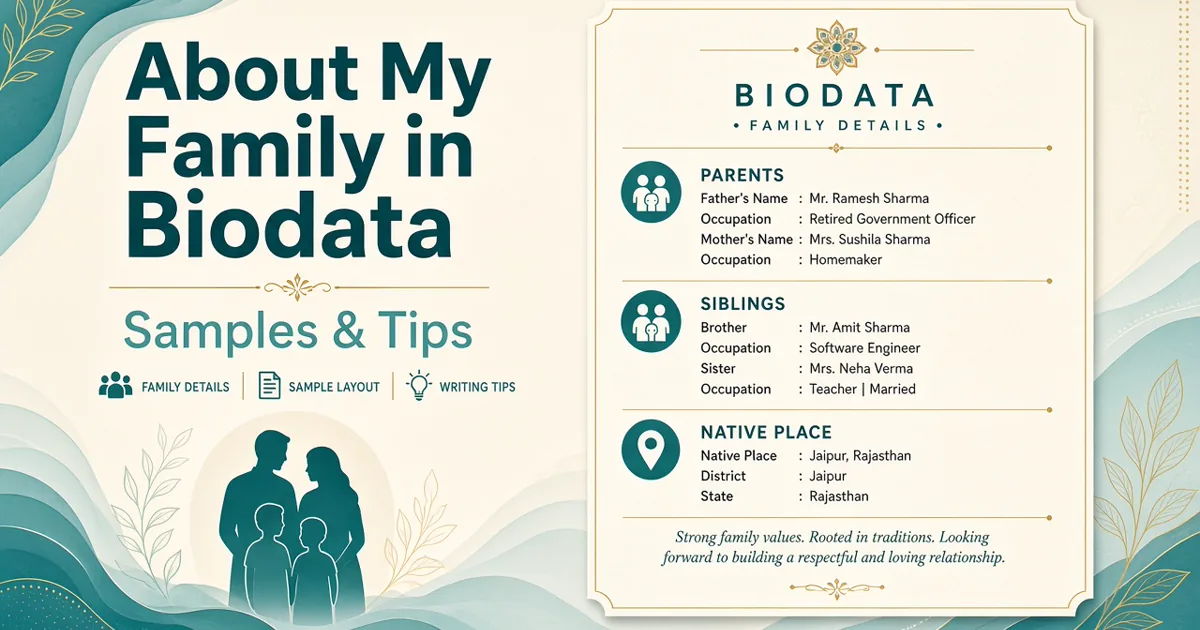 About My Family in Biodata

Samples & Tips

FAMILY DETAILS | SAMPLE LAYOUT | WRITING TIPS

BIODATA
• FAMILY DETAILS •

PARENTS
Father's Name : Mr. Ramesh Sharma
Occupation : Retired Government Officer
Mother's Name : Mrs. Sushila Sharma
Occupation : Homemaker

SIBLINGS
Brother : Mr. Amit Sharma
Occupation : Software Engineer
Sister : Mrs. Neha Verma
Occupation : Teacher | Married

NATIVE PLACE
Native Place : Jaipur, Rajasthan
District : Jaipur
State : Rajasthan

Strong family values. Rooted in traditions. Looking forward to building a respectful and loving relationship.